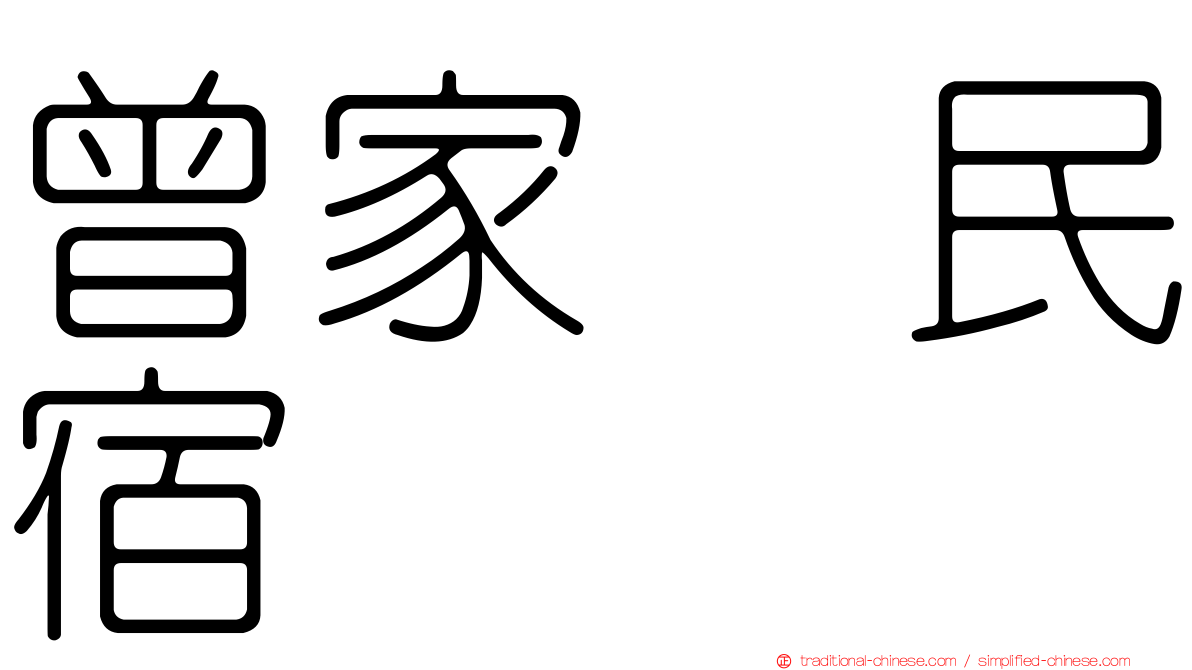 曾家 民宿

traditional-chinese.com / simplified-chinese.com